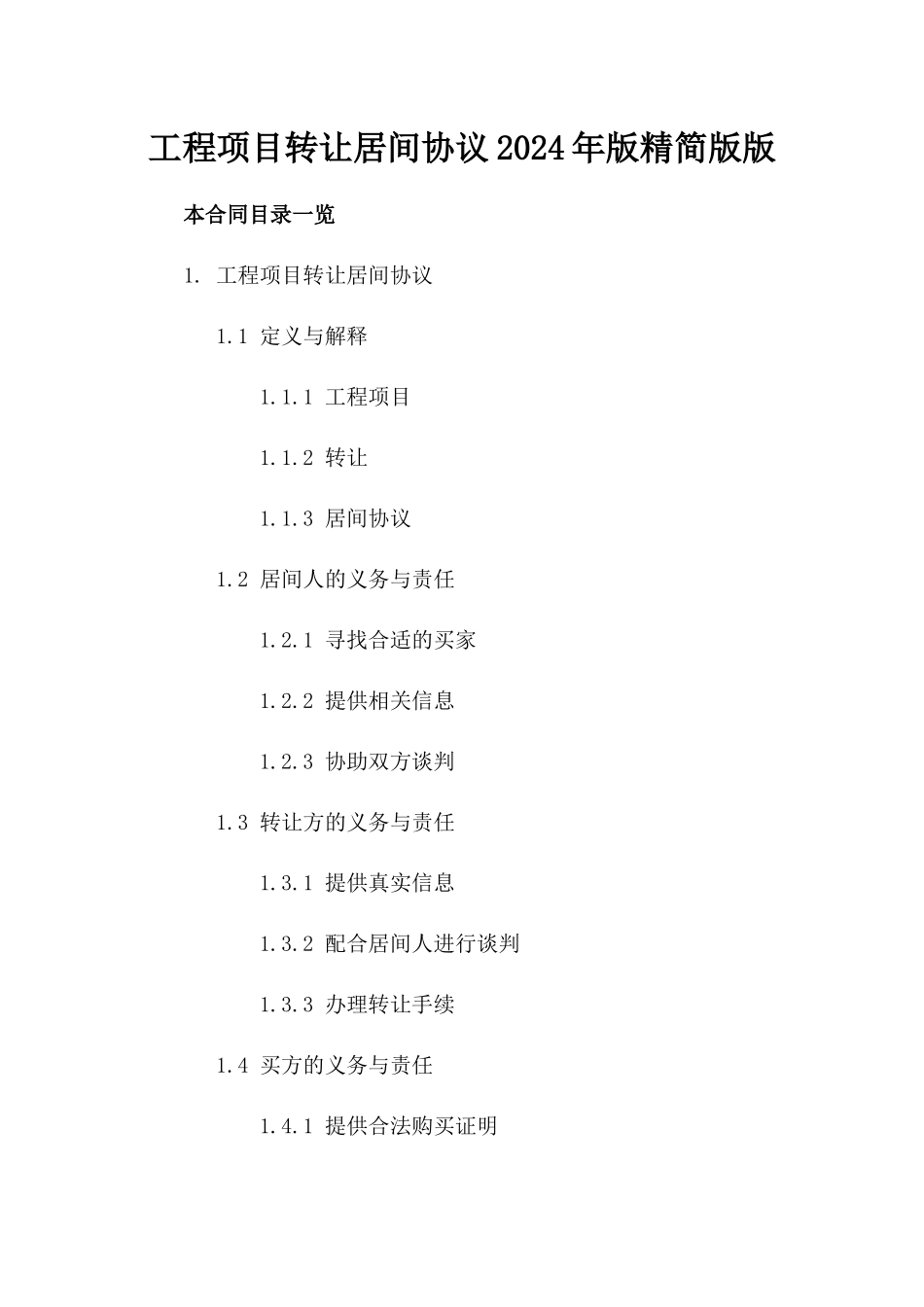 工程项目转让居间协议2024年版精简版版

本合同目录一览

1. 工程项目转让居间协议

1.1 定义与解释

1.1.1 工程项目

1.1.2 转让

1.1.3 居间协议

1.2 居间人的义务与责任

1.2.1 寻找合适的买家

1.2.2 提供相关信息

1.2.3 协助双方谈判

1.3 转让方的义务与责任

1.3.1 提供真实信息

1.3.2 配合居间人进行谈判

1.3.3 办理转让手续

1.4 买方的义务与责任

1.4.1 提供合法购买证明